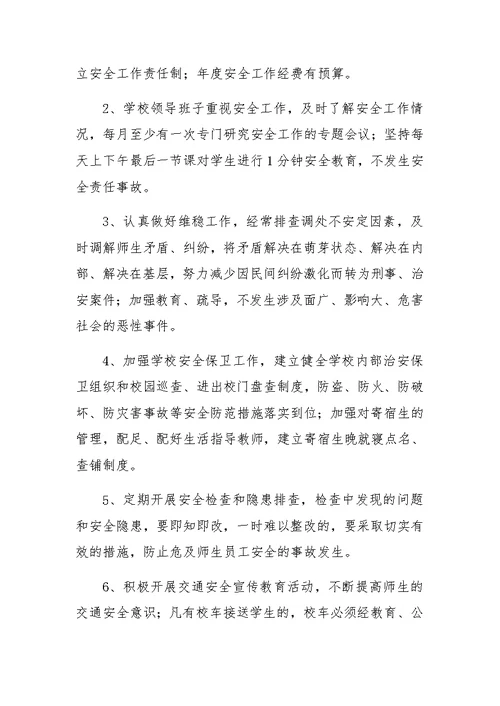 立安全工作责任制；年度安全工作经费有预算。

2、学校领导班子重视安全工作，及时了解安全工作情况，每月至少有一次专门研究安全工作的专题会议；坚持每天上下午最后一节课对学生进行1分钟安全教育，不发生安全责任事故。

3、认真做好维稳工作，经常排查调处不安定因素，及时调解师生矛盾、纠纷，将矛盾解决在萌芽状态、解决在内部、解决在基层，努力减少因民间纠纷激化而转为刑事、治安案件；加强教育、疏导，不发生涉及面广、影响大、危害社会的恶性事件。

4、加强学校安全保卫工作，建立健全学校内部治安保卫组织和校园巡查、进出校门盘查制度，防盗、防火、防破坏、防灾害事故等安全防范措施落实到位；加强对寄宿生的管理，配足、配好生活指导教师，建立寄宿生晚就寝点名、查铺制度。

5、定期开展安全检查和隐患排查，检查中发现的问题和安全隐患，要即知即改，一时难以整改的，要采取切实有效的措施，防止危及师生员工安全的事故发生。

6、积极开展交通安全宣传教育活动，不断提高师生的交通安全意识；凡有校车接送学生的，校车必须经教育、公